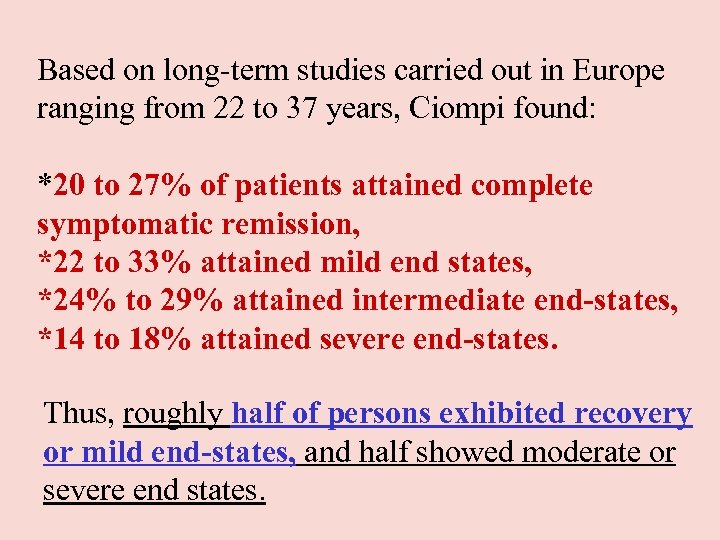 Based on long-term studies carried out in Europe ranging from 22 to 37 years, Ciompi found:

*20 to 27% of patients attained complete symptomatic remission,
*22 to 33% attained mild end states,
*24% to 29% attained intermediate end-states,
*14 to 18% attained severe end-states.

Thus, roughly half of persons exhibited recovery or mild end-states, and half showed moderate or severe end states.